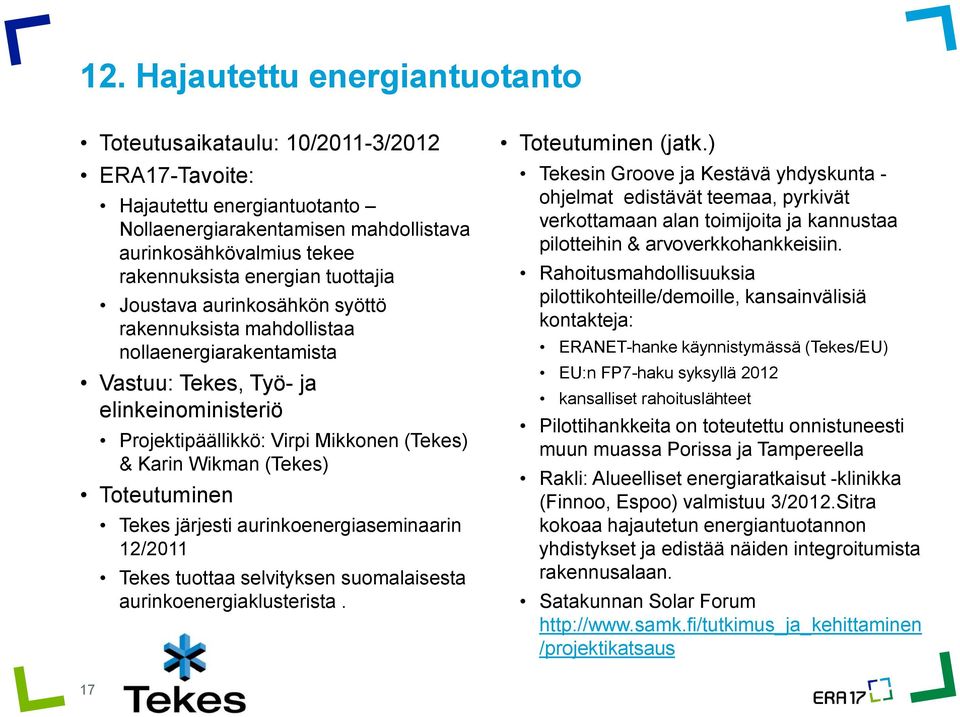 12. Hajautettu energiantuotanto

• Toteutusaikataulu: 10/2011-3/2012
• ERA17-Tavoite:
  • Hajautettu energiantuotanto – Nollaenergiarakentamisen mahdollistava aurinkosähkövalmius tekee rakennuksista energian tuottajia
  • Joustava aurinkosähkön syöttö rakennuksista mahdollistaa nollaenergiarakentamista
• Vastuu: Tekes, Työ- ja elinkeinoministeriö
  • Projektipäällikkö: Virpi Mikkonen (Tekes) & Karin Wikman (Tekes)
• Toteutuminen
  • Tekes järjesti aurinkoenergiaseminaarin 12/2011
  • Tekes tuottaa selvityksen suomalaisesta aurinkoenergiaklusterista .

• Toteutuminen (jatk.)
  • Tekesin Groove ja Kestävä yhdyskunta -ohjelmat edistävät teemaa, pyrkivät verkottamaan alan toimijoita ja kannustaa pilotteihin & arvoverkkohankkeisiin.
  • Rahoitusmahdollisuuksia pilottikohteille/demoille, kansainvälisiä kontakteja:
    • ERANET-hanke käynnistymässä (Tekes/EU)
    • EU:n FP7-haku syksyllä 2012
    • kansalliset rahoituslähteet
  • Pilottihankkeita on toteutettu onnistuneesti muun muassa Porissa ja Tampereella
  • Rakli: Alueelliset energiaratkaisut -klinikka (Finnoo, Espoo) valmistuu 3/2012.Sitra kokoaa hajautetun energiantuotannon yhdistykset ja edistää näiden integroitumista rakennusalaan.
  • Satakunnan Solar Forum http://www.samk.fi/tutkimus_ja_kehittaminen/projektikatsaus

17
Tekes
ERA17